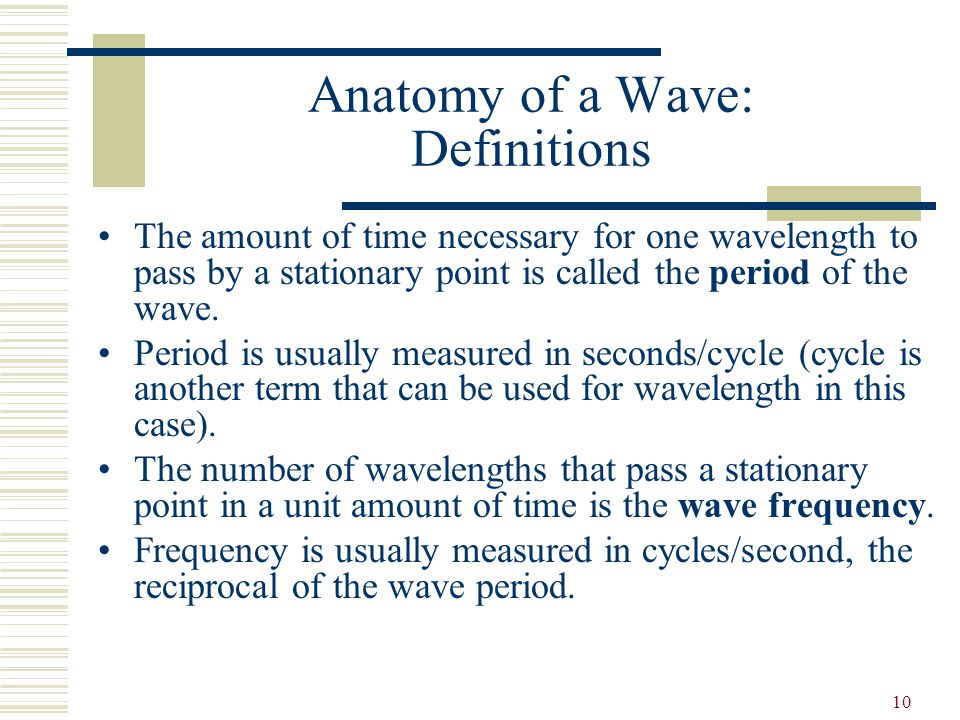 Anatomy of a Wave: Definitions

• The amount of time necessary for one wavelength to pass by a stationary point is called the **period** of the wave.

• Period is usually measured in seconds/cycle (cycle is another term that can be used for wavelength in this case).

• The number of wavelengths that pass a stationary point in a unit amount of time is the **wave frequency**.

• Frequency is usually measured in cycles/second, the reciprocal of the wave period.

10